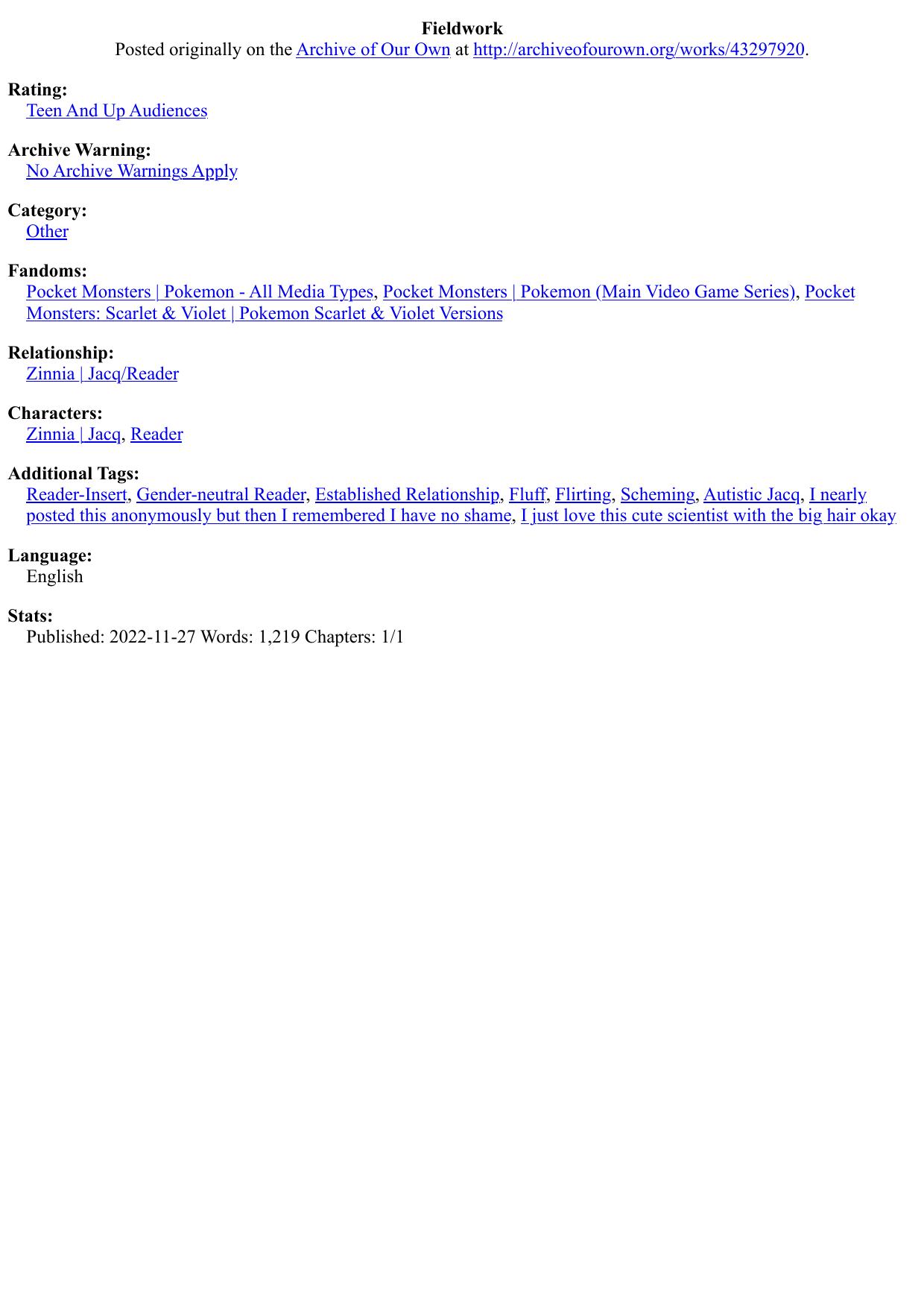 Fieldwork
Posted originally on the Archive of Our Own at http://archiveofourown.org/works/43297920.

Rating:
Teen And Up Audiences

Archive Warning:
No Archive Warnings Apply

Category:
Other

Fandoms:
Pocket Monsters | Pokemon - All Media Types, Pocket Monsters | Pokemon (Main Video Game Series), Pocket Monsters: Scarlet & Violet | Pokemon Scarlet & Violet Versions

Relationship:
Zinnia | Jacq/Reader

Characters:
Zinnia | Jacq, Reader

Additional Tags:
Reader-Insert, Gender-neutral Reader, Established Relationship, Fluff, Flirting, Scheming, Autistic Jacq, I nearly posted this anonymously but then I remembered I have no shame, I just love this cute scientist with the big hair okay

Language:
English

Stats:
Published: 2022-11-27 Words: 1,219 Chapters: 1/1